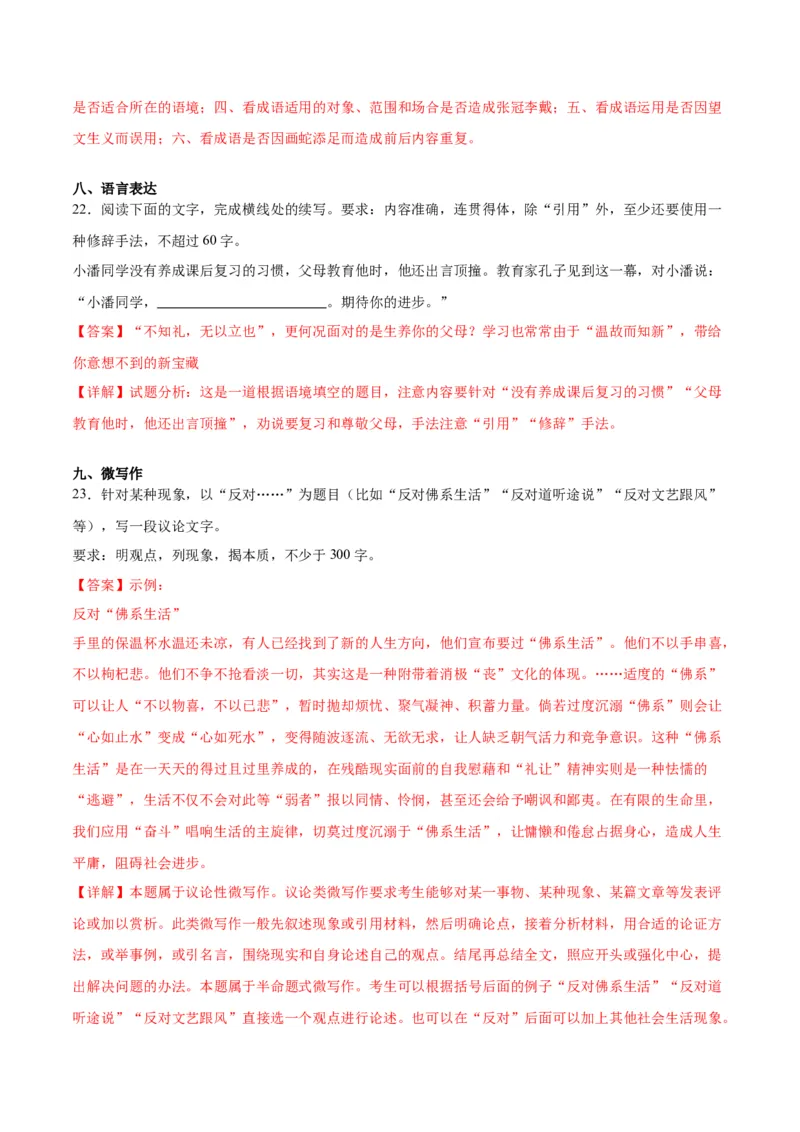 是否适合所在的语境；四、看成语适用的对象、范围和场合是否造成张冠李戴；五、看成语运用是否因望文生义而误用；六、看成语是否因画蛇添足而造成前后内容重复。

八、语言表达

22．阅读下面的文字，完成横线处的续写。要求：内容准确，连贯得体，除“引用”外，至少还要使用一种修辞手法，不超过 60 字。

小潘同学没有养成课后复习的习惯，父母教育他时，他还出言顶撞。教育家孔子见到这一幕，对小潘说：“小潘同学，________________________。期待你的进步。”

【答案】“不知礼，无以立也”，更何况面对的是生养你的父母？学习也常常由于“温故而知新”，带给你意想不到的新宝藏

【详解】试题分析：这是一道根据语境填空的题目，注意内容要针对“没有养成课后复习的习惯”“父母教育他时，他还出言顶撞”，劝说要复习和尊敬父母，手法注意“引用”“修辞”手法。

九、微写作

23．针对某种现象，以“反对……”为题目（比如“反对佛系生活”“反对道听途说”“反对文艺跟风”等），写一段议论文字。

要求：明观点，列现象，揭本质，不少于 300 字。

【答案】示例：

反对“佛系生活”

手里的保温杯水温还未凉，有人已经找到了新的人生方向，他们宣布要过“佛系生活”。他们不以手串喜，不以枸杞悲。他们不争不抢看淡一切，其实这是一种附带着消极“丧”文化的体现。……适度的“佛系”可以让人“不以物喜，不以己悲”，暂时抛却烦忧、聚气凝神、积蓄力量。倘若过度沉溺“佛系”则会让“心如止水”变成“心如死水”，变得随波逐流、无欲无求，让人缺乏朝气活力和竞争意识。这种“佛系生活”是在一天天的得过且过里养成的，在残酷现实面前的自我慰藉和“礼让”精神实则是一种怯懦的“逃避”，生活不仅不会对此等“弱者”报以同情、怜悯，甚至还会给予嘲讽和鄙夷。在有限的生命里，我们应用“奋斗”唱响生活的主旋律，切莫过度沉溺于“佛系生活”，让慵懒和倦怠占据身心，造成人生平庸，阻碍社会进步。

【详解】本题属于议论性微写作。议论类微写作要求考生能够对某一事物、某种现象、某篇文章等发表评论或加以赏析。此类微写作一般先叙述现象或引用材料，然后明确论点，接着分析材料，用合适的论证方法，或举事例，或引名言，围绕现实和自身论述自己的观点。结尾再总结全文，照应开头或强化中心，提出解决问题的办法。本题属于半命题式微写作。考生可以根据括号后面的例子“反对佛系生活”“反对道听途说”“反对文艺跟风”直接选一个观点进行论述。也可以在“反对”后面可以加上其他社会生活现象。